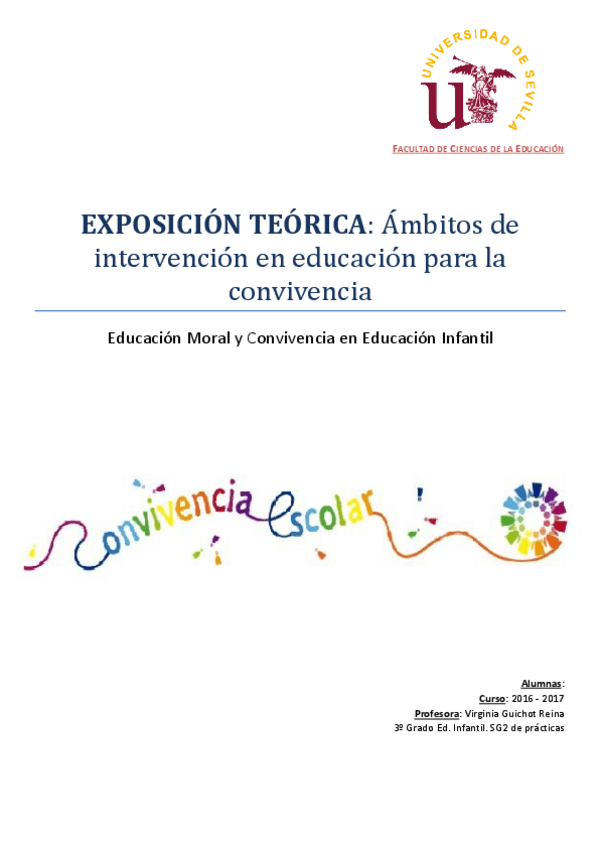 UNIVERSIDAD DE SEVILLA

FACULTAD DE CIENCIAS DE LA EDUCACIÓN

EXPOSICIÓN TEÓRICA: Ámbitos de intervención en educación para la convivencia

Educación Moral y Convivencia en Educación Infantil

Convivencia Escolar

Alumnas:
Curso: 2016 - 2017
Profesora: Virginia Guichot Reina
3º Grado Ed. Infantil. SG2 de prácticas